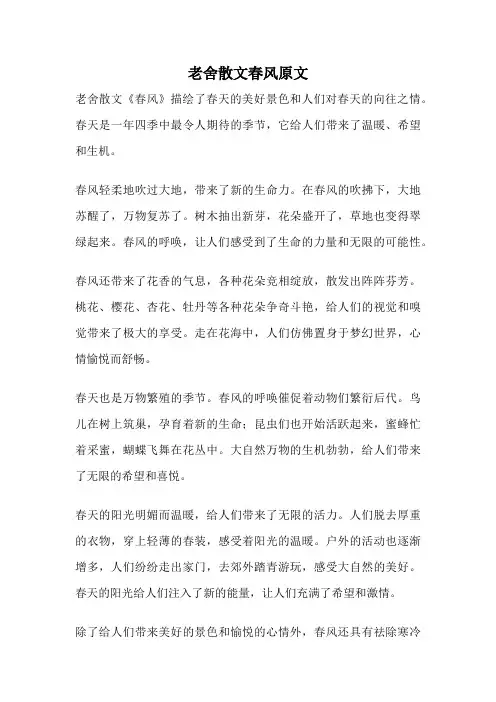 老舍散文春风原文

老舍散文《春风》描绘了春天的美好景色和人们对春天的向往之情。春天是一年四季中最令人期待的季节，它给人们带来了温暖、希望和生机。

春风轻柔地吹过大地，带来了新的生命力。在春风的吹拂下，大地苏醒了，万物复苏了。树木抽出新芽，花朵盛开了，草地也变得翠绿起来。春风的呼唤，让人们感受到了生命的力量和无限的可能性。

春风还带来了花香的气息，各种花朵竞相绽放，散发出阵阵芬芳。桃花、樱花、杏花、牡丹等各种花朵争奇斗艳，给人们的视觉和嗅觉带来了极大的享受。走在花海中，人们仿佛置身于梦幻世界，心情愉悦而舒畅。

春天也是万物繁殖的季节。春风的呼唤催促着动物们繁衍后代。鸟儿在树上筑巢，孕育着新的生命；昆虫们也开始活跃起来，蜜蜂忙着采蜜，蝴蝶飞舞在花丛中。大自然万物的生机勃勃，给人们带来了无限的希望和喜悦。

春天的阳光明媚而温暖，给人们带来了无限的活力。人们脱去厚重的衣物，穿上轻薄的春装，感受着阳光的温暖。户外的活动也逐渐增多，人们纷纷走出家门，去郊外踏青游玩，感受大自然的美好。春天的阳光给人们注入了新的能量，让人们充满了希望和激情。

除了给人们带来美好的景色和愉悦的心情外，春风还具有祛除寒冷